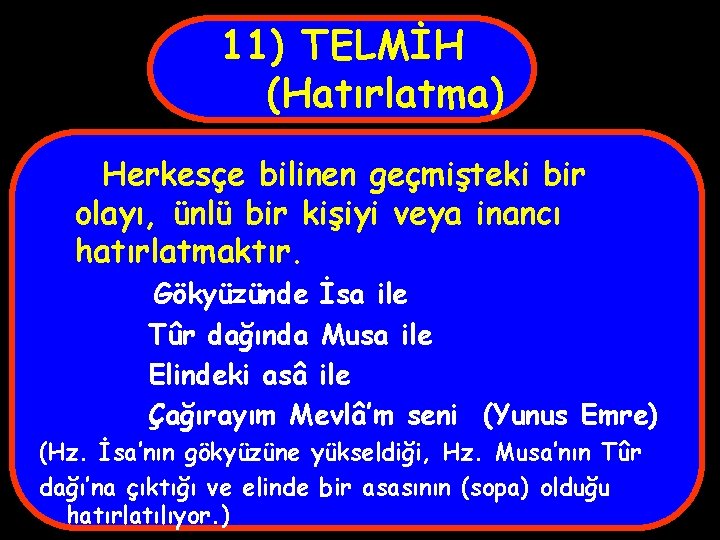 11) TELMİH
(Hatırlatma)

Herkesçe bilinen geçmişteki bir olayı, ünlü bir kişiyi veya inancı hatırlatmaktır.

Gökyüzünde İsa ile
Tûr dağında Musa ile
Elindeki asâ ile
Çağırayım Mevlâ'm seni (Yunus Emre)

(Hz. İsa'nın gökyüzüne yükseldiği, Hz. Musa'nın Tûr dağı'na çıktığı ve elinde bir asasının (sopa) olduğu hatırlatılıyor.)